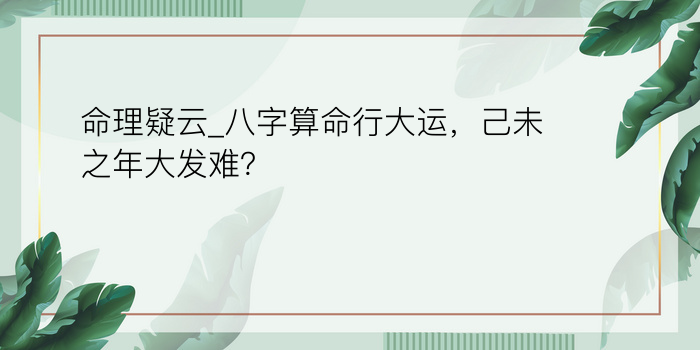 命理疑云_八字算命行大运，己未之年大发难？